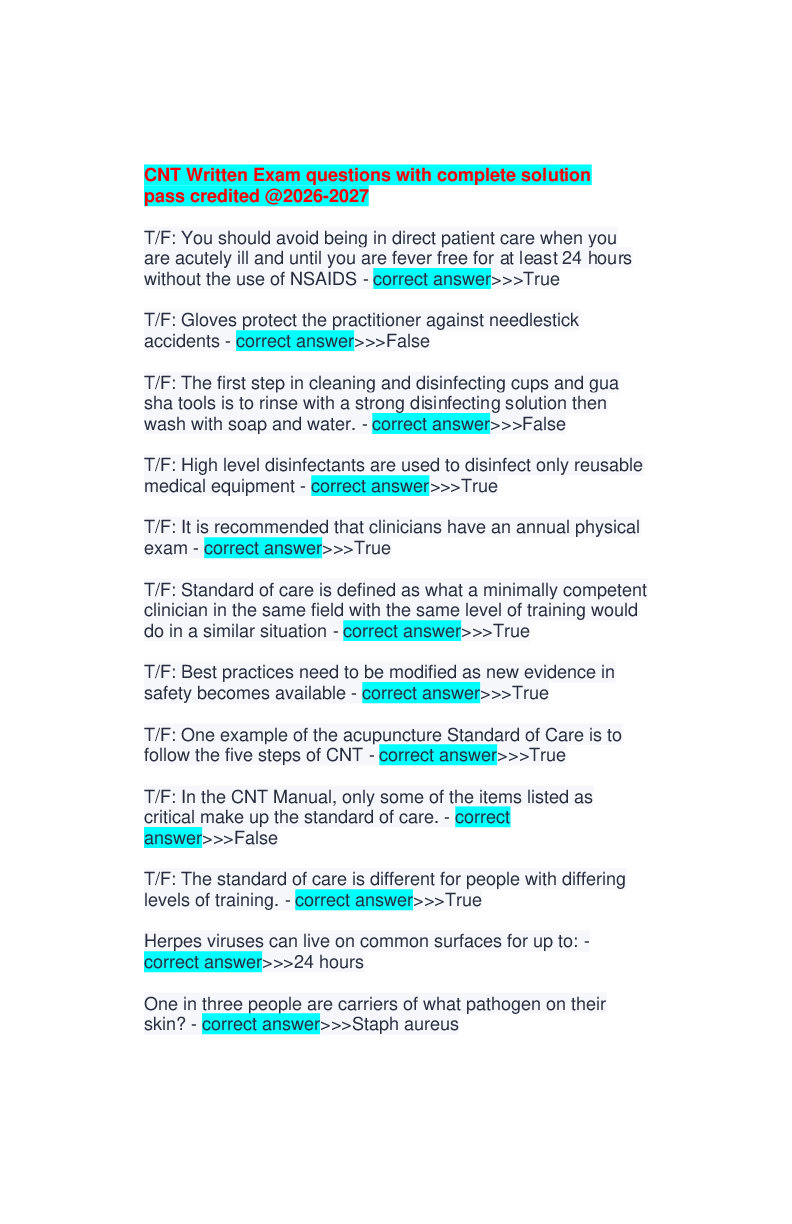 CNT Written Exam questions with complete solution pass credited @2026-2027

T/F: You should avoid being in direct patient care when you are acutely ill and until you are fever free for at least 24 hours without the use of NSAIDS - correct answer>>>True

T/F: Gloves protect the practitioner against needlestick accidents - correct answer>>>False

T/F: The first step in cleaning and disinfecting cups and gua sha tools is to rinse with a strong disinfecting solution then wash with soap and water. - correct answer>>>False

T/F: High level disinfectants are used to disinfect only reusable medical equipment - correct answer>>>True

T/F: It is recommended that clinicians have an annual physical exam - correct answer>>>True

T/F: Standard of care is defined as what a minimally competent clinician in the same field with the same level of training would do in a similar situation - correct answer>>>True

T/F: Best practices need to be modified as new evidence in safety becomes available - correct answer>>>True

T/F: One example of the acupuncture Standard of Care is to follow the five steps of CNT - correct answer>>>True

T/F: In the CNT Manual, only some of the items listed as critical make up the standard of care. - correct answer>>>False

T/F: The standard of care is different for people with differing levels of training. - correct answer>>>True

Herpes viruses can live on common surfaces for up to: - correct answer>>>24 hours

One in three people are carriers of what pathogen on their skin? - correct answer>>>Staph aureus